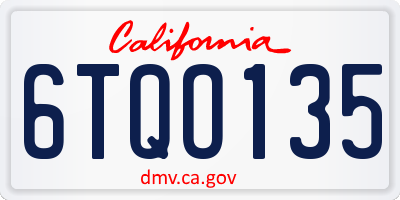 California

6TQ0135

dmv.ca.gov